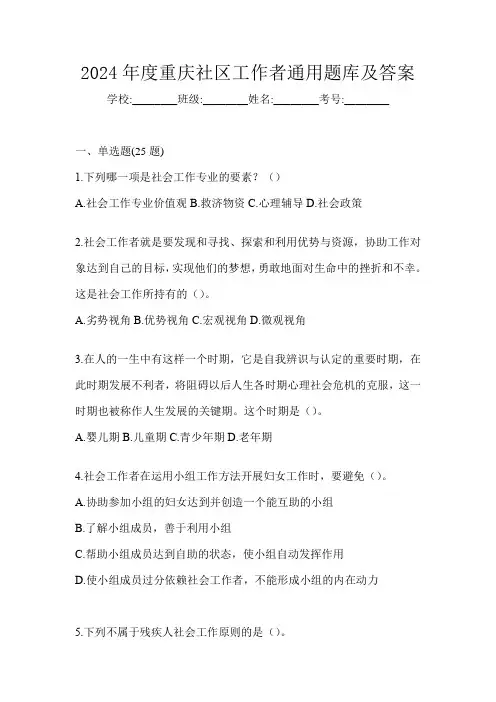 2024 年度重庆社区工作者通用题库及答案

学校:________班级:________姓名:________考号:________

一、单选题(25 题)

1.下列哪一项是社会工作专业的要素？（）

A.社会工作专业价值观 B.救济物资 C.心理辅导 D.社会政策

2.社会工作者就是要发现和寻找、探索和利用优势与资源，协助工作对象达到自己的目标，实现他们的梦想，勇敢地面对生命中的挫折和不幸。这是社会工作所持有的（）。

A.劣势视角 B.优势视角 C.宏观视角 D.微观视角

3.在人的一生中有这样一个时期，它是自我辨识与认定的重要时期，在此时期发展不利者，将阻碍以后人生各时期心理社会危机的克服，这一时期也被称作人生发展的关键期。这个时期是（）。

A.婴儿期 B.儿童期 C.青少年期 D.老年期

4.社会工作者在运用小组工作方法开展妇女工作时，要避免（）。

A.协助参加小组的妇女达到并创造一个能互助的小组

B.了解小组成员，善于利用小组

C.帮助小组成员达到自助的状态，使小组自动发挥作用

D.使小组成员过分依赖社会工作者，不能形成小组的内在动力

5.下列不属于残疾人社会工作原则的是（）。